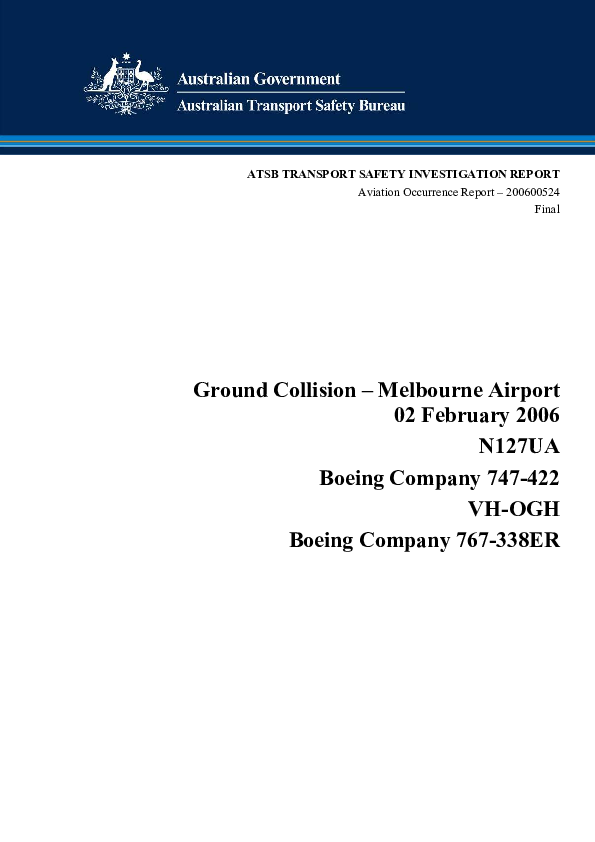 Australian Government
Australian Transport Safety Bureau

ATSB TRANSPORT SAFETY INVESTIGATION REPORT
Aviation Occurrence Report – 200600524
Final

Ground Collision – Melbourne Airport
02 February 2006
N127UA
Boeing Company 747-422
VH-OGH
Boeing Company 767-338ER